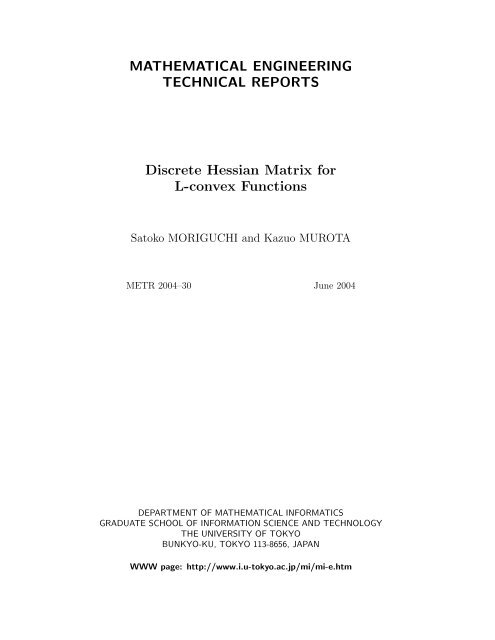 MATHEMATICAL ENGINEERING TECHNICAL REPORTS

Discrete Hessian Matrix for L-convex Functions

Satoko MORIGUCHI and Kazuo MUROTA

METR 2004–30

June 2004

DEPARTMENT OF MATHEMATICAL INFORMATICS
GRADUATE SCHOOL OF INFORMATION SCIENCE AND TECHNOLOGY
THE UNIVERSITY OF TOKYO
BUNKYO-KU, TOKYO 113-8656, JAPAN

WWW page: http://www.i.u-tokyo.ac.jp/mi/mi-e.htm